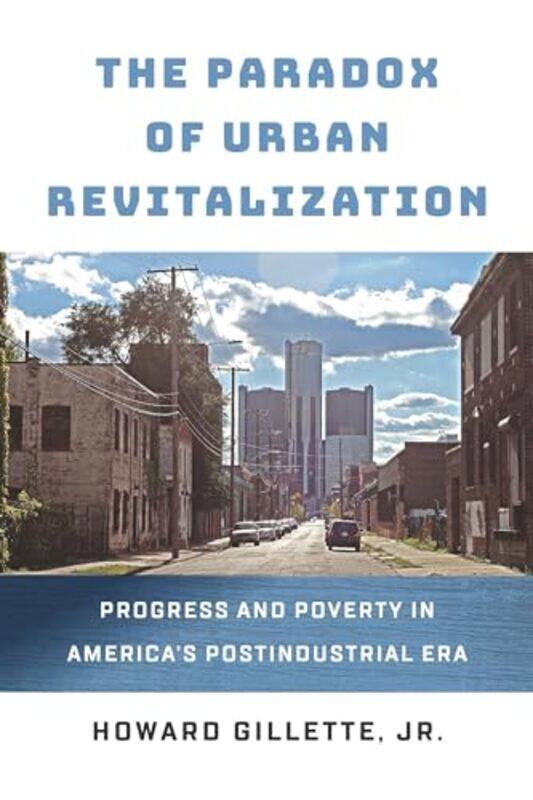 THE PARADOX OF URBAN REVITALIZATION

PROGRESS AND POVERTY IN AMERICA'S POSTINDUSTRIAL ERA

HOWARD GILLETTE, JR.